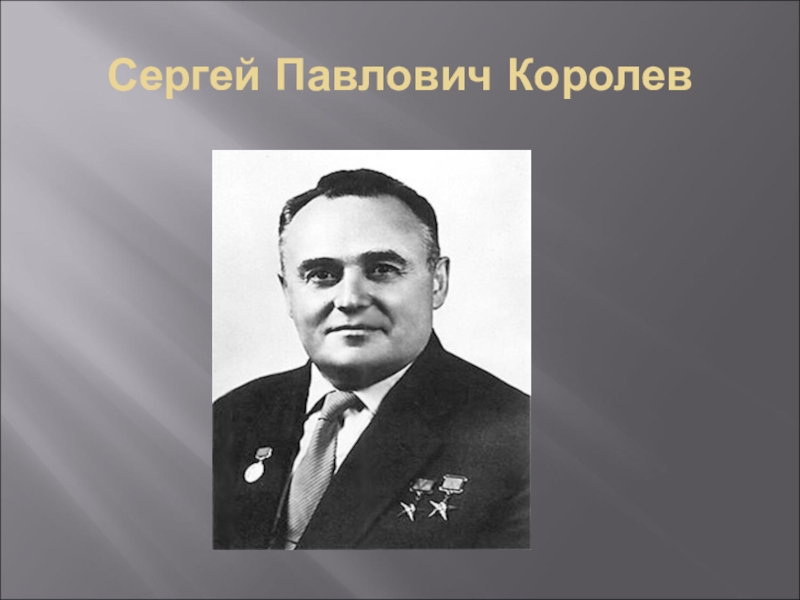 Сергей Павлович Королев